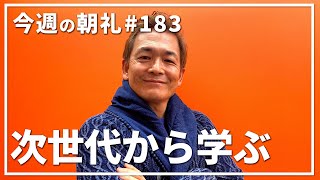 今週の朝礼 #183

次世代から学ぶ